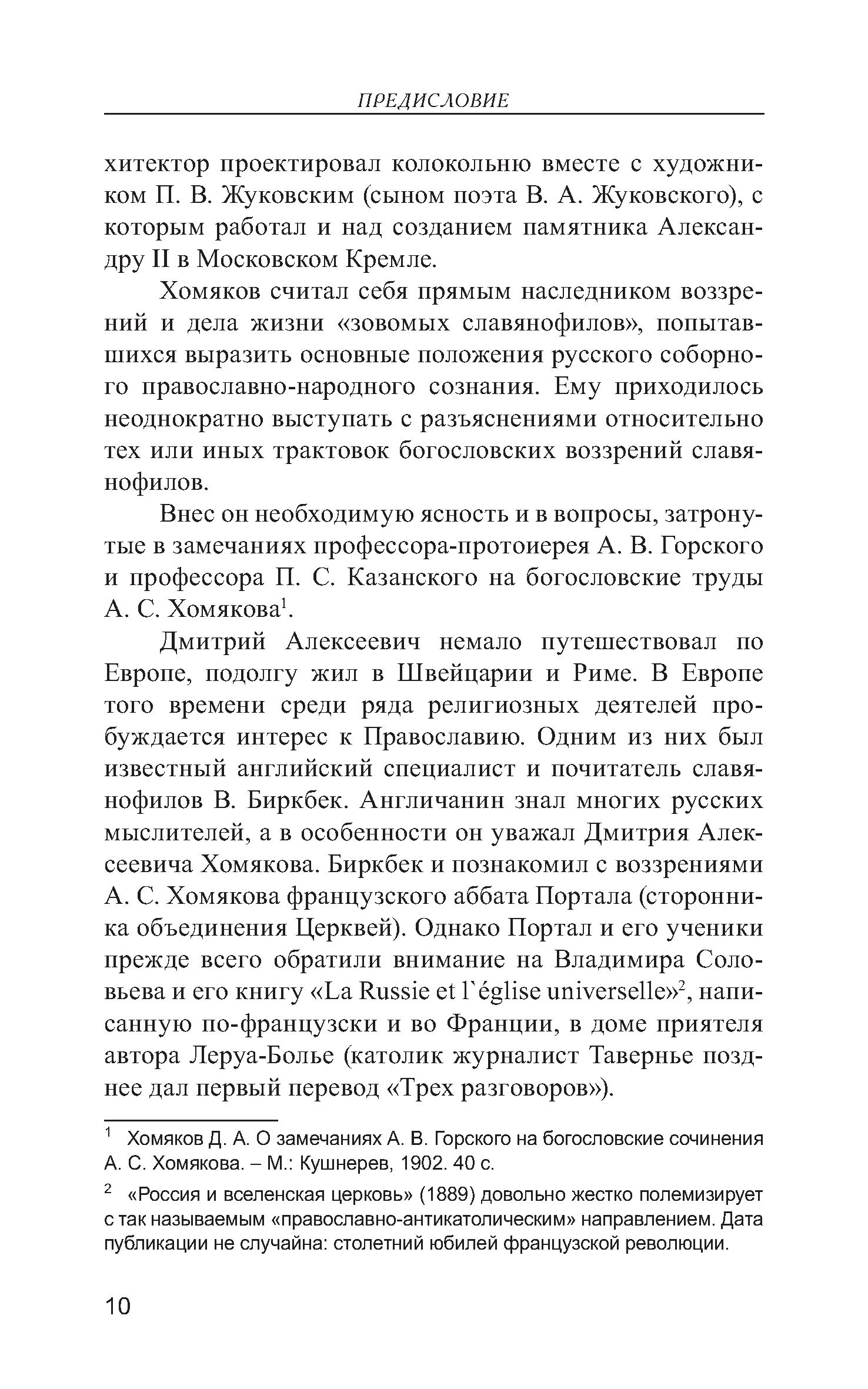 ПРЕДИСЛОВИЕ

хитектор проектировал колокольню вместе с художником П. В. Жуковским (сыном поэта В. А. Жуковского), с которым работал и над созданием памятника Александру II в Московском Кремле.

Хомяков считал себя прямым наследником воззрений и дела жизни «зовомых славянофилов», попытавшихся выразить основные положения русского соборного православно-народного сознания. Ему приходилось неоднократно выступать с разъяснениями относительно тех или иных трактовок богословских воззрений славянофилов.

Внес он необходимую ясность и в вопросы, затронутые в замечаниях профессора-протоиерея А. В. Горского и профессора П. С. Казанского на богословские труды А. С. Хомякова$^1$.

Дмитрий Алексеевич немало путешествовал по Европе, подолгу жил в Швейцарии и Риме. В Европе того времени среди ряда религиозных деятелей пробуждается интерес к Православию. Одним из них был известный английский специалист и почитатель славянофилов В. Биркбек. Англичанин знал многих русских мыслителей, а в особенности он уважал Дмитрия Алексеевича Хомякова. Биркбек и познакомил с воззрениями А. С. Хомякова французского аббата Портала (сторонника объединения Церквей). Однако Портал и его ученики прежде всего обратили внимание на Владимира Соловьева и его книгу «La Russie et l`église universelle»$^2$, написанную по-французски и во Франции, в доме приятеля автора Леруа-Болье (католик журналист Тавернье позднее дал первый перевод «Трех разговоров»).

$^1$ Хомяков Д. А. О замечаниях А. В. Горского на богословские сочинения А. С. Хомякова. – М.: Кушнерев, 1902. 40 с.

$^2$ «Россия и вселенская церковь» (1889) довольно жестко полемизирует с так называемым «православно-антикатолическим» направлением. Дата публикации не случайна: столетний юбилей французской революции.

10